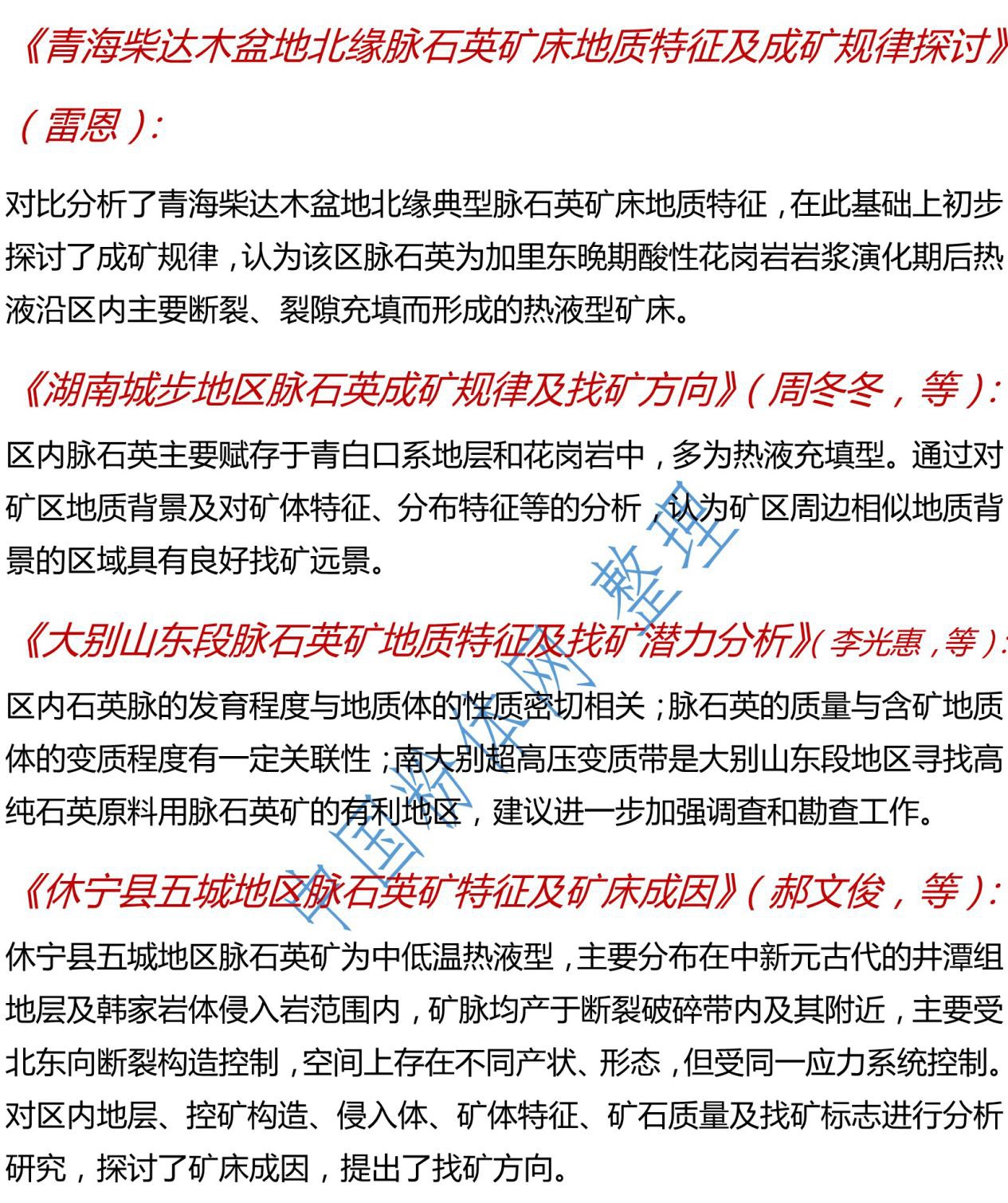 《青海柴达木盆地北缘脉石英矿床地质特征及成矿规律探讨》（雷恩）:

对比分析了青海柴达木盆地北缘典型脉石英矿床地质特征，在此基础上初步探讨了成矿规律，认为该区脉石英为加里东晚期酸性花岗岩岩浆演化期后热液沿区内主要断裂、裂隙充填而形成的热液型矿床。

《湖南城步地区脉石英成矿规律及找矿方向》（周冬冬，等）:

区内脉石英主要赋存于青白口系地层和花岗岩中，多为热液充填型。通过对矿区地质背景及对矿体特征、分布特征等的分析，认为矿区周边相似地质背景的区域具有良好找矿远景。

《大别山东段脉石英矿地质特征及找矿潜力分析》（李光惠，等）:

区内石英脉的发育程度与地质体的性质密切相关；脉石英的质量与含矿地质体的变质程度有一定关联性；南大别超高压变质带是大别山东段地区寻找高纯石英原料用脉石英矿的有利地区，建议进一步加强调查和勘查工作。

《休宁县五城地区脉石英矿特征及矿床成因》（郝文俊，等）:

休宁县五城地区脉石英矿为中低温热液型，主要分布在中新元古代的井潭组地层及韩家岩体侵入岩范围内，矿脉均产于断裂破碎带内及其附近，主要受北东向断裂构造控制，空间上存在不同产状、形态，但受同一应力系统控制。对区内地层、控矿构造、侵入体、矿体特征、矿石质量及找矿标志进行分析研究，探讨了矿床成因，提出了找矿方向。

中国粉体网 整理